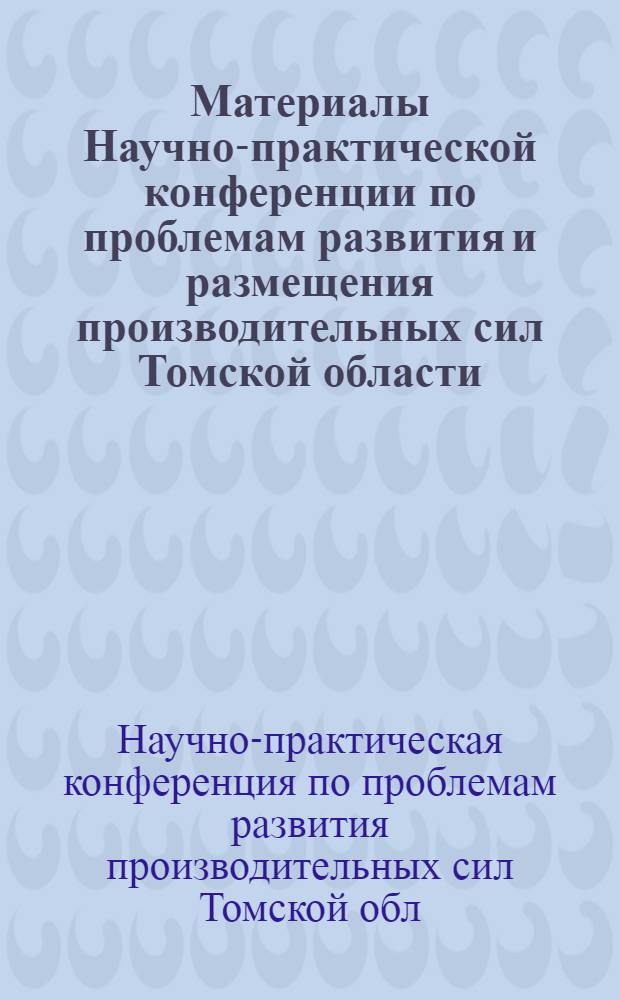 Материалы Научно-практической конференции по проблемам развития и размещения производительных сил Томской области

Научно-практическая конференция по проблемам развития производительных сил Томской обл